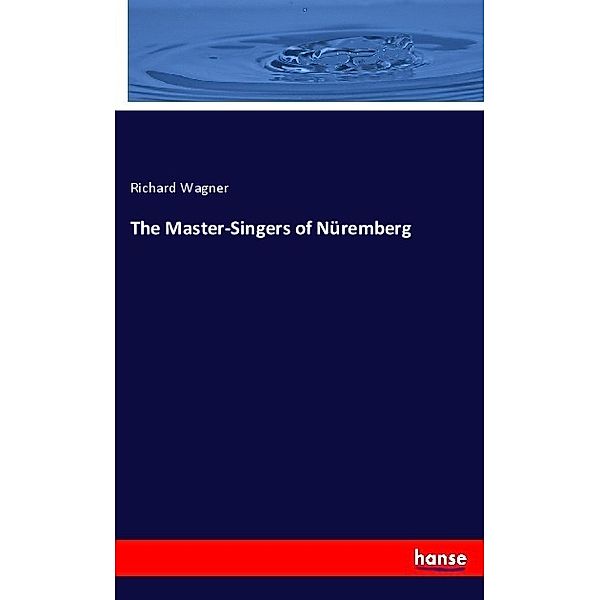 Richard Wagner

The Master-Singers of Nüremberg

hanse